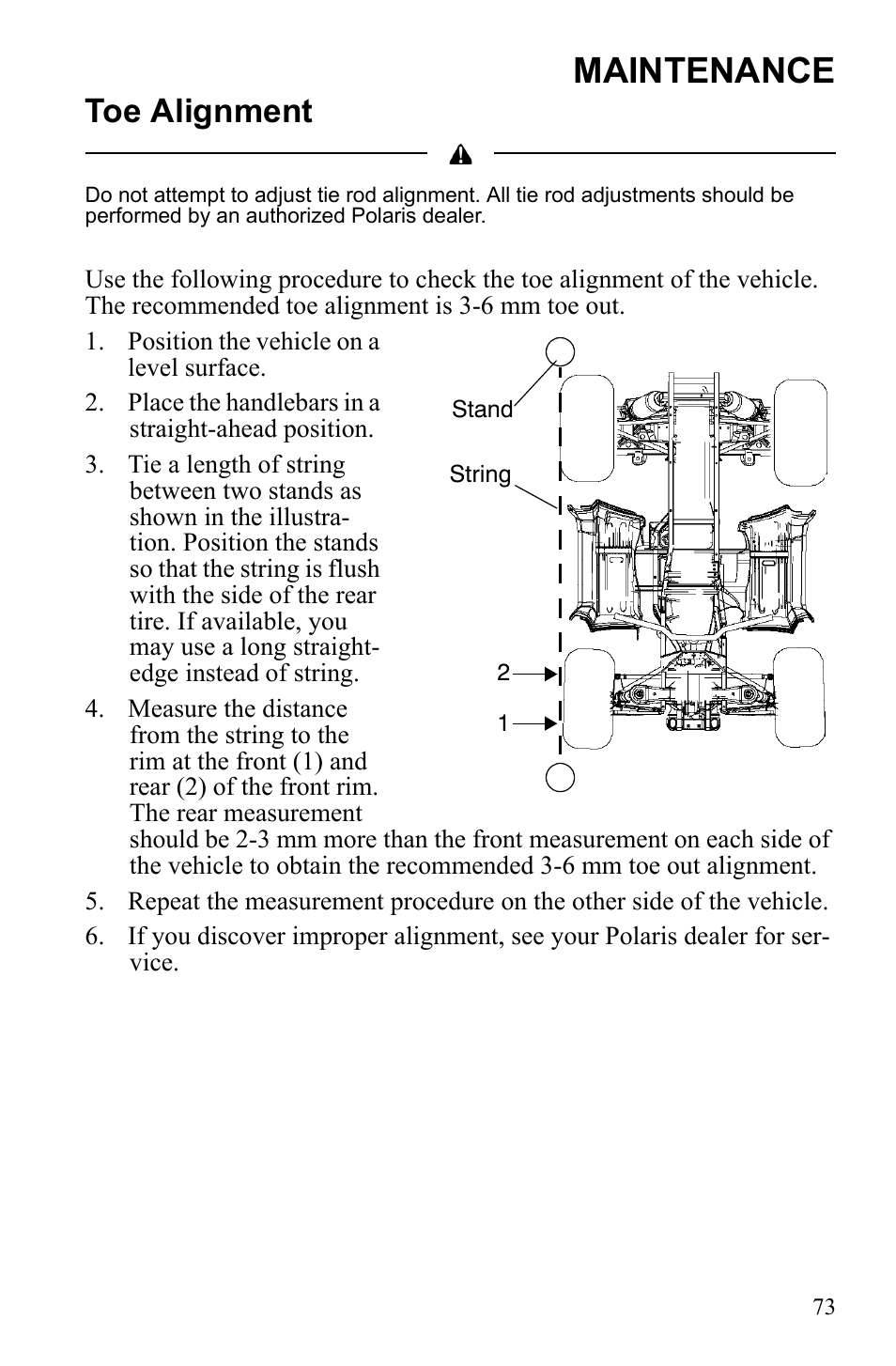 MAINTENANCE

Toe Alignment

Do not attempt to adjust tie rod alignment. All tie rod adjustments should be performed by an authorized Polaris dealer.

Use the following procedure to check the toe alignment of the vehicle. The recommended toe alignment is 3-6 mm toe out.

1. Position the vehicle on a level surface.

2. Place the handlebars in a straight-ahead position.

3. Tie a length of string between two stands as shown in the illustration. Position the stands so that the string is flush with the side of the rear tire. If available, you may use a long straightedge instead of string.

4. Measure the distance from the string to the rim at the front (1) and rear (2) of the front rim. The rear measurement should be 2-3 mm more than the front measurement on each side of the vehicle to obtain the recommended 3-6 mm toe out alignment.

5. Repeat the measurement procedure on the other side of the vehicle.

6. If you discover improper alignment, see your Polaris dealer for service.

Stand
String
2
1

73